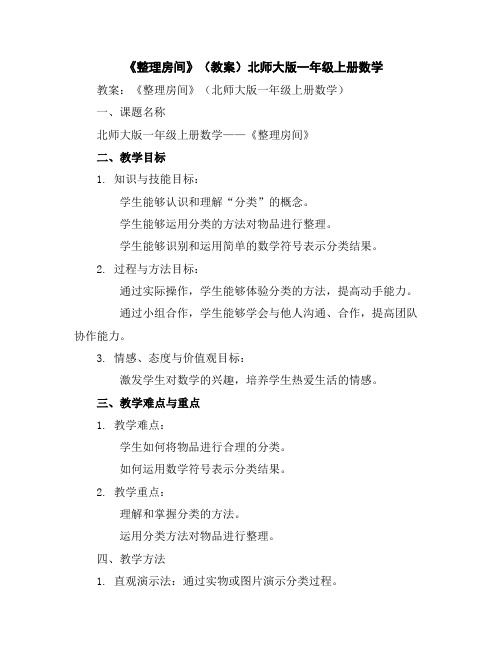 《整理房间》（教案）北师大版一年级上册数学

教案：《整理房间》（北师大版一年级上册数学）

一、课题名称

北师大版一年级上册数学——《整理房间》

二、教学目标

1. 知识与技能目标：

学生能够认识和理解“分类”的概念。

学生能够运用分类的方法对物品进行整理。

学生能够识别和运用简单的数学符号表示分类结果。

2. 过程与方法目标：

通过实际操作，学生能够体验分类的方法，提高动手能力。

通过小组合作，学生能够学会与他人沟通、合作，提高团队协作能力。

3. 情感、态度与价值观目标：

激发学生对数学的兴趣，培养学生热爱生活的情感。

三、教学难点与重点

1. 教学难点：

学生如何将物品进行合理的分类。

如何运用数学符号表示分类结果。

2. 教学重点：

理解和掌握分类的方法。

运用分类方法对物品进行整理。

四、教学方法

1. 直观演示法：通过实物或图片演示分类过程。